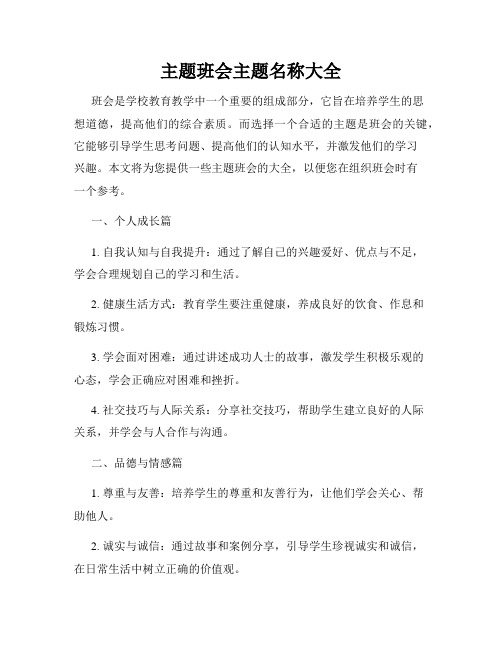 主题班会主题名称大全

班会是学校教育教学中一个重要的组成部分，它旨在培养学生的思想道德，提高他们的综合素质。而选择一个合适的主题是班会的关键，它能够引导学生思考问题、提高他们的认知水平，并激发他们的学习兴趣。本文将为您提供一些主题班会的大全，以便您在组织班会时有一个参考。

一、个人成长篇

1. 自我认知与自我提升：通过了解自己的兴趣爱好、优点与不足，学会合理规划自己的学习和生活。

2. 健康生活方式：教育学生要注重健康，养成良好的饮食、作息和锻炼习惯。

3. 学会面对困难：通过讲述成功人士的故事，激发学生积极乐观的心态，学会正确应对困难和挫折。

4. 社交技巧与人际关系：分享社交技巧，帮助学生建立良好的人际关系，并学会与人合作与沟通。

二、品德与情感篇

1. 尊重与友善：培养学生的尊重和友善行为，让他们学会关心、帮助他人。

2. 诚实与诚信：通过故事和案例分享，引导学生珍视诚实和诚信，在日常生活中树立正确的价值观。